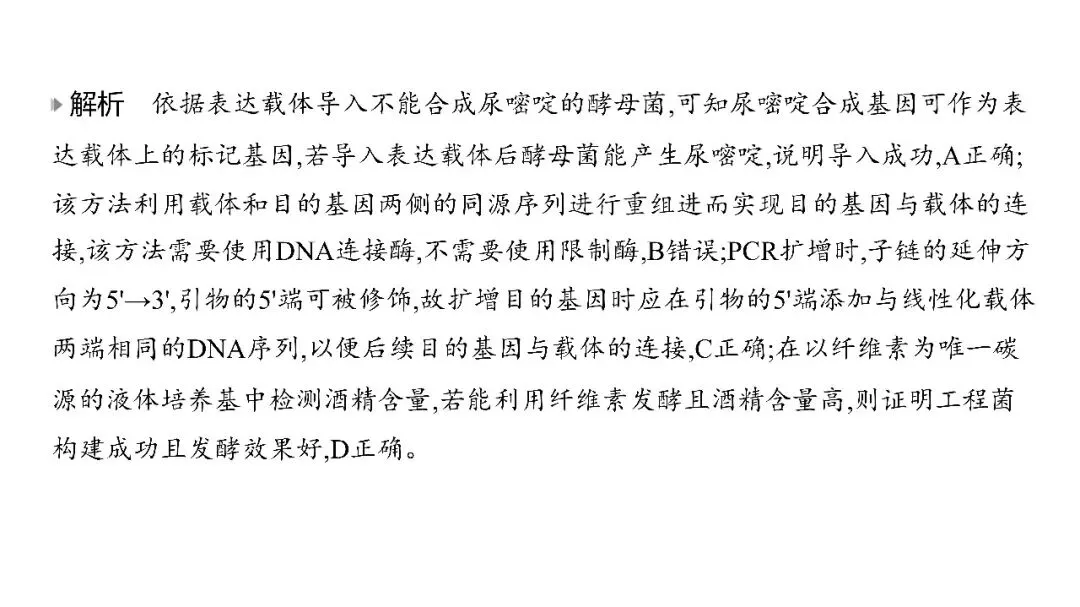 解析 依据表达载体导入不能合成尿嘧啶的酵母菌,可知尿嘧啶合成基因可作为表达载体上的标记基因,若导入表达载体后酵母菌能产生尿嘧啶,说明导入成功,A正确;该方法利用载体和目的基因两侧的同源序列进行重组进而实现目的基因与载体的连接,该方法需要使用DNA连接酶,不需要使用限制酶,B错误;PCR扩增时,子链的延伸方向为5'→3',引物的5'端可被修饰,故扩增目的基因时应在引物的5'端添加与线性化载体两端相同的DNA序列,以便后续目的基因与载体的连接,C正确;在以纤维素为唯一碳源的液体培养基中检测酒精含量,若能利用纤维素发酵且酒精含量高,则证明工程菌构建成功且发酵效果好,D正确。